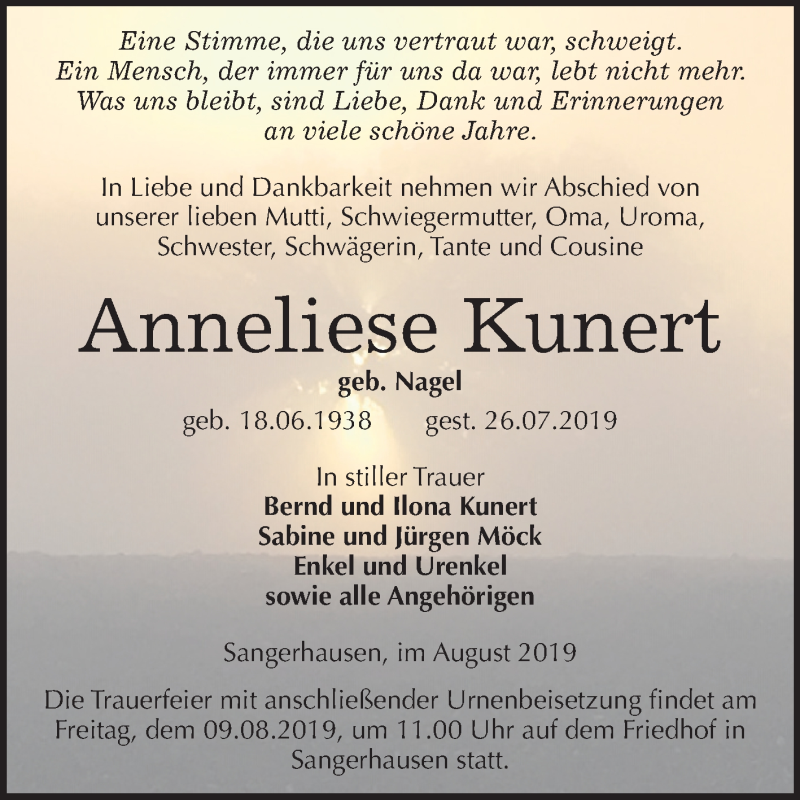 Eine Stimme, die uns vertraut war, schweigt.
Ein Mensch, der immer für uns da war, lebt nicht mehr.
Was uns bleibt, sind Liebe, Dank und Erinnerungen
an viele schöne Jahre.

In Liebe und Dankbarkeit nehmen wir Abschied von unserer lieben Mutti, Schwiegermutter, Oma, Uroma, Schwester, Schwägerin, Tante und Cousine

Anneliese Kunert

geb. Nagel

geb. 18.06.1938 gest. 26.07.2019

In stiller Trauer
Bernd und Ilona Kunert
Sabine und Jürgen Möck
Enkel und Urenkel
sowie alle Angehörigen

Sangerhausen, im August 2019

Die Trauerfeier mit anschließender Urnenbeisetzung findet am Freitag, dem 09.08.2019, um 11.00 Uhr auf dem Friedhof in Sangerhausen statt.